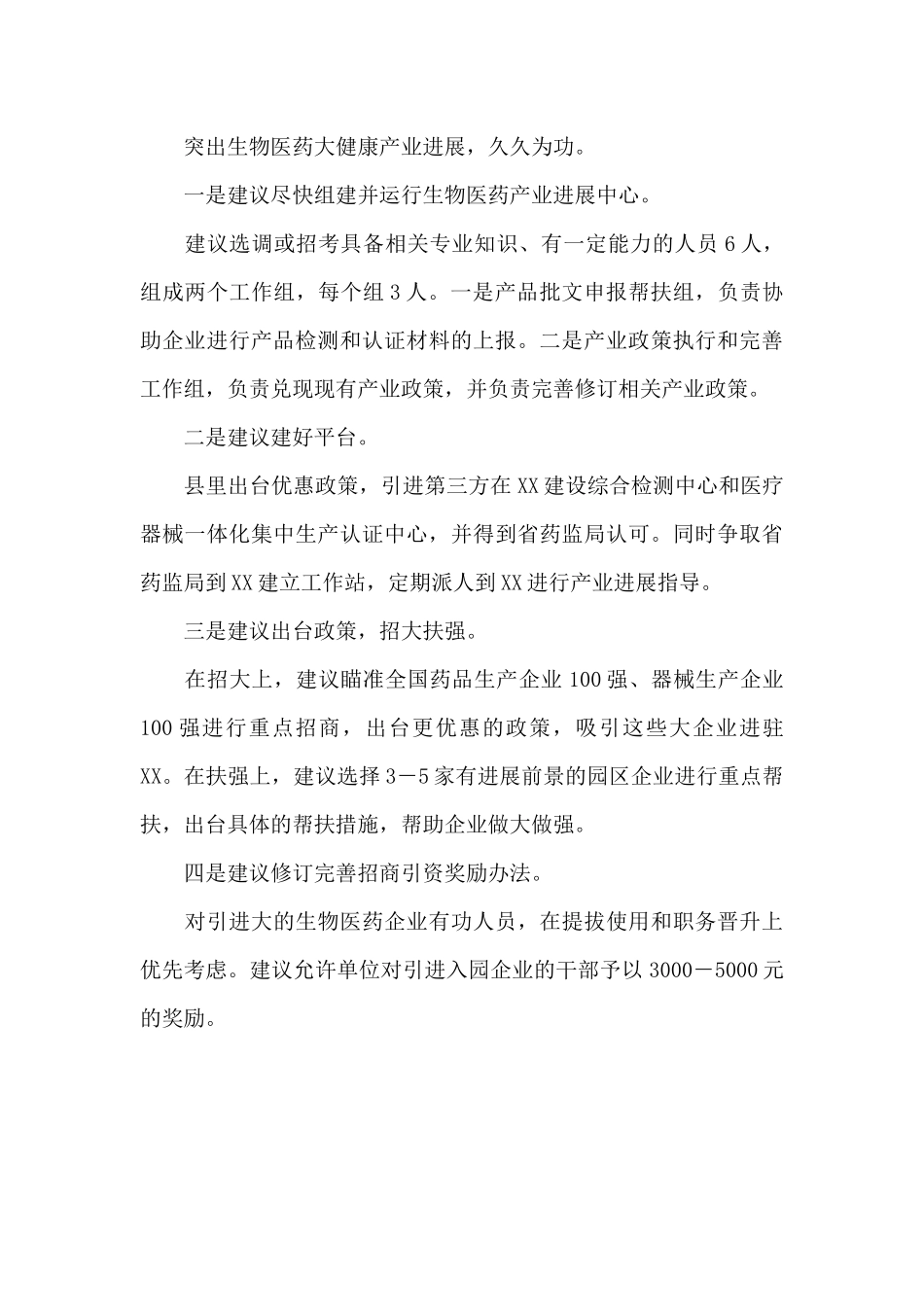 突出生物医药大健康产业进展，久久为功。

一是建议尽快组建并运行生物医药产业进展中心。

建议选调或招考具备相关专业知识、有一定能力的人员6人，组成两个工作组，每个组3人。一是产品批文申报帮扶组，负责协助企业进行产品检测和认证材料的上报。二是产业政策执行和完善工作组，负责兑现现有产业政策，并负责完善修订相关产业政策。

二是建议建好平台。

县里出台优惠政策，引进第三方在XX建设综合检测中心和医疗器械一体化集中生产认证中心，并得到省药监局认可。同时争取省药监局到XX建立工作站，定期派人到XX进行产业进展指导。

三是建议出台政策，招大扶强。

在招大上，建议瞄准全国药品生产企业100强、器械生产企业100强进行重点招商，出台更优惠的政策，吸引这些大企业进驻XX。在扶强上，建议选择3－5家有进展前景的园区企业进行重点帮扶，出台具体的帮扶措施，帮助企业做大做强。

四是建议修订完善招商引资奖励办法。

对引进大的生物医药企业有功人员，在提拔使用和职务晋升上优先考虑。建议允许单位对引进入园企业的干部予以3000－5000元的奖励。